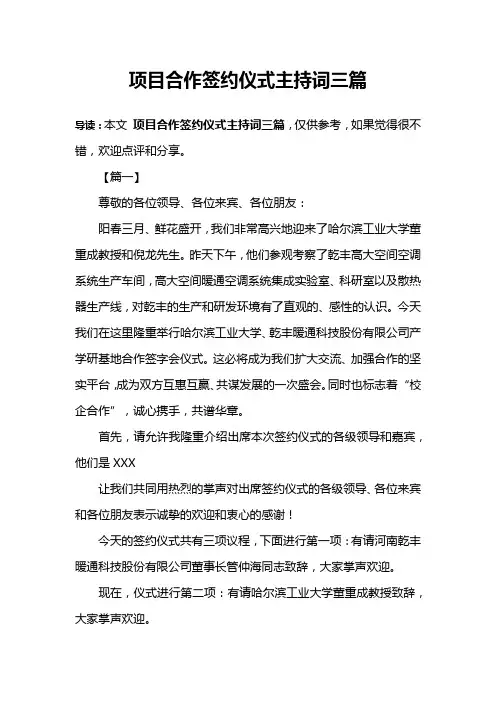 项目合作签约仪式主持词三篇

导读：本文 项目合作签约仪式主持词三篇，仅供参考，如果觉得很不错，欢迎点评和分享。

【篇一】

尊敬的各位领导、各位来宾、各位朋友：

阳春三月、鲜花盛开，我们非常高兴地迎来了哈尔滨工业大学董重成教授和倪龙先生。昨天下午，他们参观考察了乾丰高大空间空调系统生产车间，高大空间暖通空调系统集成实验室、科研室以及散热器生产线，对乾丰的生产和研发环境有了直观的、感性的认识。今天我们在这里隆重举行哈尔滨工业大学、乾丰暖通科技股份有限公司产学研基地合作签字会仪式。这必将成为我们扩大交流、加强合作的坚实平台，成为双方互惠互赢、共谋发展的一次盛会。同时也标志着“校企合作”，诚心携手，共谱华章。

首先，请允许我隆重介绍出席本次签约仪式的各级领导和嘉宾，他们是 XXX

让我们共同用热烈的掌声对出席签约仪式的各级领导、各位来宾和各位朋友表示诚挚的欢迎和衷心的感谢！

今天的签约仪式共有三项议程，下面进行第一项：有请河南乾丰暖通科技股份有限公司董事长管仲海同志致辞，大家掌声欢迎。

现在，仪式进行第二项：有请哈尔滨工业大学董重成教授致辞，大家掌声欢迎。